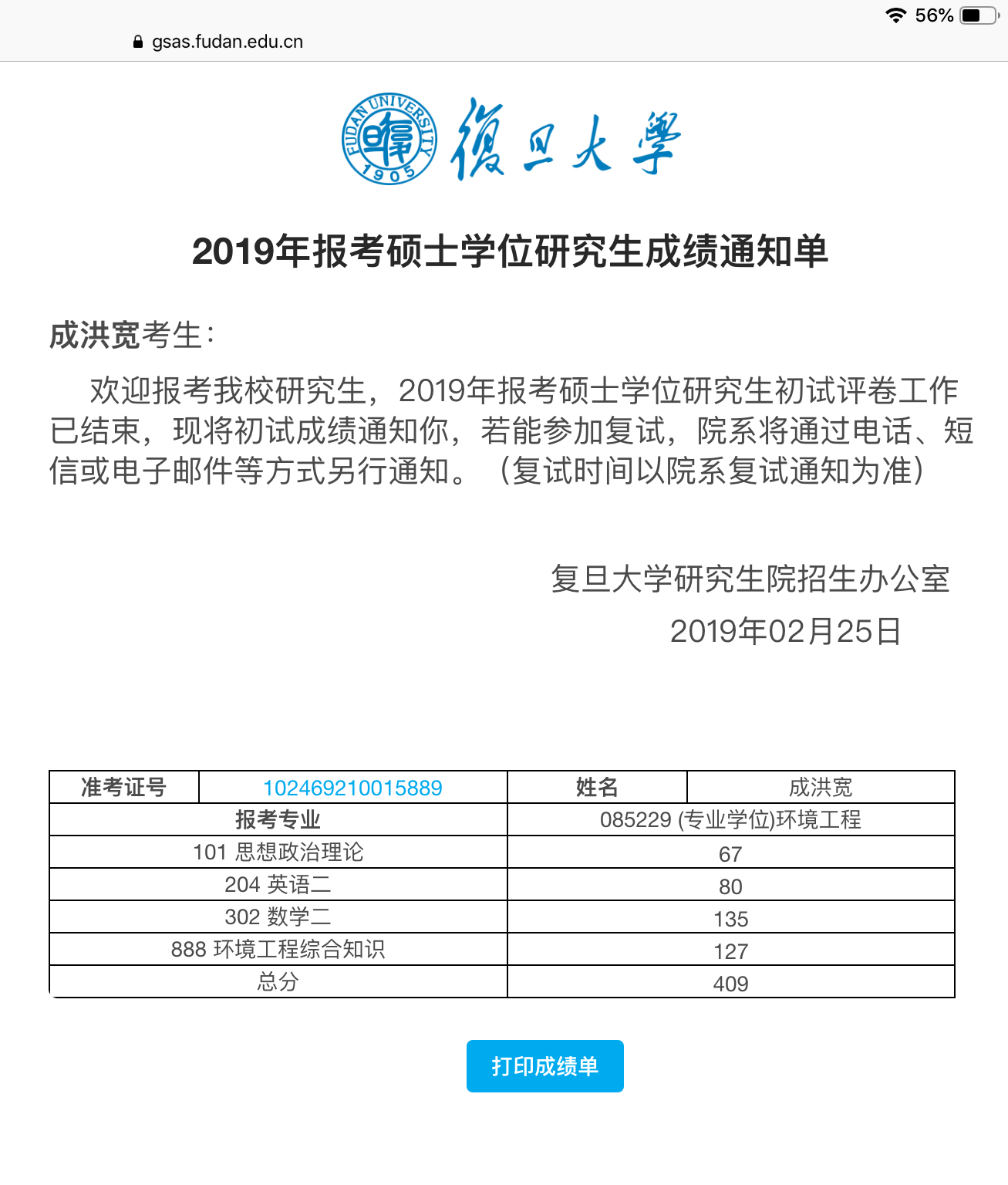 56%

gsas.fudan.edu.cn

FUDAN UNIVERSITY 1905

復旦大學

2019年报考硕士学位研究生成绩通知单

成洪宽考生：

欢迎报考我校研究生，2019年报考硕士学位研究生初试评卷工作已结束，现将初试成绩通知你，若能参加复试，院系将通过电话、短信或电子邮件等方式另行通知。（复试时间以院系复试通知为准）

复旦大学研究生院招生办公室
2019年02月25日

| 准考证号 | 102469210015889 | 姓名 | 成洪宽 |
|---|---|---|---|
| 报考专业 | | 085229 (专业学位)环境工程 | |
| 101 思想政治理论 | | 67 | |
| 204 英语二 | | 80 | |
| 302 数学二 | | 135 | |
| 888 环境工程综合知识 | | 127 | |
| 总分 | | 409 | |

打印成绩单